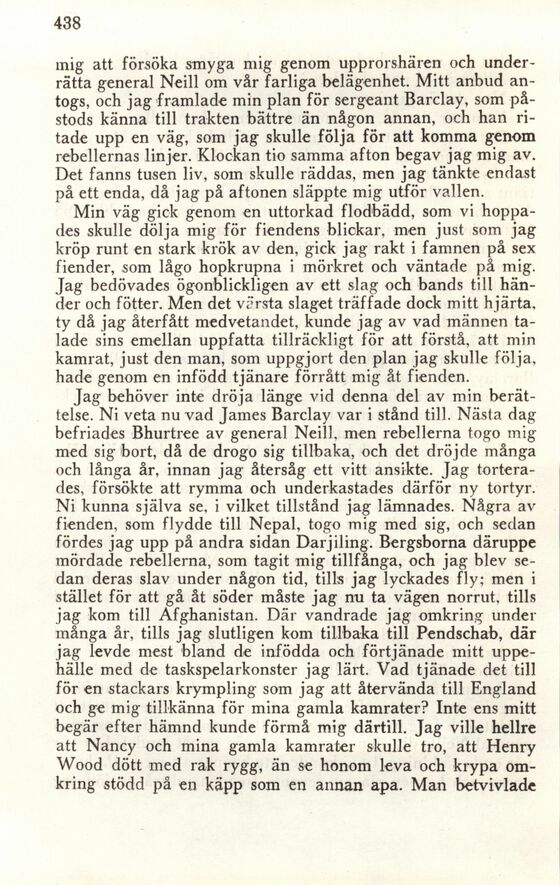 438

mig att försöka smyga mig genom upprorshären och underrätta general Neill om vår farliga belägenhet. Mitt anbud antogs, och jag framlade min plan för sergeant Barclay, som påstods känna till trakten bättre än någon annan, och han ritade upp en väg, som jag skulle följa för att komma genom rebellernas linjer. Klockan tio samma afton begav jag mig av. Det fanns tusen liv, som skulle räddas, men jag tänkte endast på ett enda, då jag på aftonen släppte mig utför vallen.

Min väg gick genom en uttorkad flodbädd, som vi hoppades skulle dölja mig för fiendens blickar, men just som jag kröp runt en stark krök av den, gick jag rakt i famnen på sex fiender, som lågo hopkrupna i mörkret och väntade på mig. Jag bedövades ögonblickligen av ett slag och bands till händer och fötter. Men det värsta slaget träffade dock mitt hjärta, ty då jag återfått medvetandet, kunde jag av vad männen talade sins emellan uppfatta tillräckligt för att förstå, att min kamrat, just den man, som uppgjort den plan jag skulle följa, hade genom en infödd tjänare förrått mig åt fienden.

Jag behöver inte dröja länge vid denna del av min berättelse. Ni veta nu vad James Barclay var i stånd till. Nästa dag befriades Bhurtree av general Neill, men rebellerna togo mig med sig bort, då de drogo sig tillbaka, och det dröjde många och långa år, innan jag återsåg ett vitt ansikte. Jag torterades, försökte att rymma och underkastades därför ny tortyr. Ni kunna själva se, i vilket tillstånd jag lämnades. Några av fienden, som flydde till Nepal, togo mig med sig, och sedan fördes jag upp på andra sidan Darjiling. Bergsborna däruppe mördade rebellerna, som tagit mig tillfånga, och jag blev sedan deras slav under någon tid, tills jag lyckades fly; men i stället för att gå åt söder måste jag nu ta vägen norrut, tills jag kom till Afghanistan. Där vandrade jag omkring under många år, tills jag slutligen kom tillbaka till Pendschab, där jag levde mest bland de infödda och förtjänade mitt uppehälle med de taskspelarkonster jag lärt. Vad tjänade det till för en stackars krympling som jag att återvända till England och ge mig tillkänna för mina gamla kamrater? Inte ens mitt begär efter hämnd kunde förmå mig därtill. Jag ville hellre att Nancy och mina gamla kamrater skulle tro, att Henry Wood dött med rak rygg, än se honom leva och krypa omkring stödd på en käpp som en annan apa. Man betvivlade